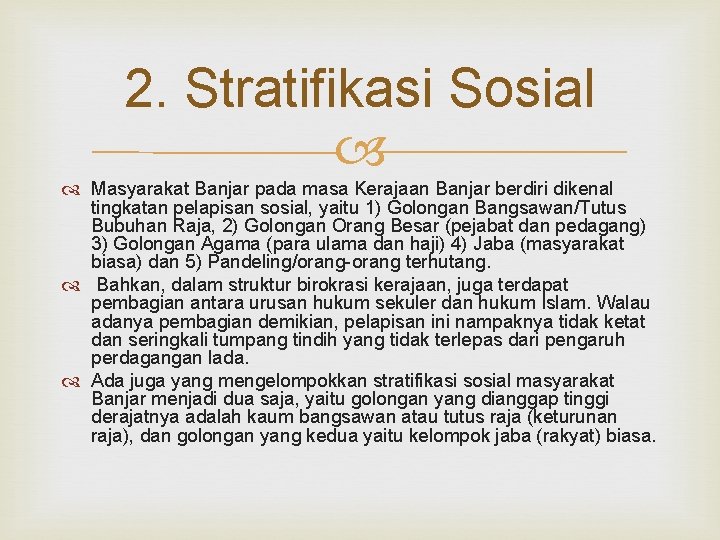 2. Stratifikasi Sosial

Masyarakat Banjar pada masa Kerajaan Banjar berdiri dikenal tingkatan pelapisan sosial, yaitu 1) Golongan Bangsawan/Tutus Bubuhan Raja, 2) Golongan Orang Besar (pejabat dan pedagang) 3) Golongan Agama (para ulama dan haji) 4) Jaba (masyarakat biasa) dan 5) Pandeling/orang-orang terhutang.

Bahkan, dalam struktur birokrasi kerajaan, juga terdapat pembagian antara urusan hukum sekuler dan hukum Islam. Walau adanya pembagian demikian, pelapisan ini nampaknya tidak ketat dan seringkali tumpang tindih yang tidak terlepas dari pengaruh perdagangan lada.

Ada juga yang mengelompokkan stratifikasi sosial masyarakat Banjar menjadi dua saja, yaitu golongan yang dianggap tinggi derajatnya adalah kaum bangsawan atau tutus raja (keturunan raja), dan golongan yang kedua yaitu kelompok jaba (rakyat) biasa.